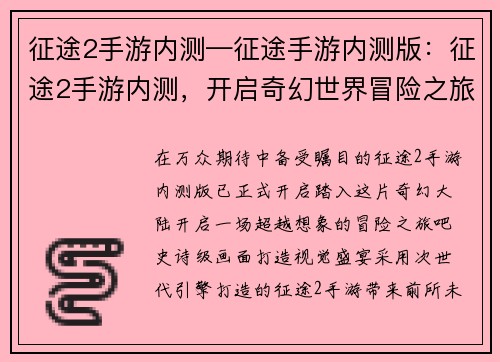 征途2手游内测—征途手游内测版：征途2手游内测，开启奇幻世界冒险之旅

在万众期待中备受瞩目的征途2手游内测版已正式开启踏入这片奇幻大陆开启一场超越想象的冒险之旅吧史诗级画面打造视觉盛宴采用次世代引擎打造的征途2手游带来前所未